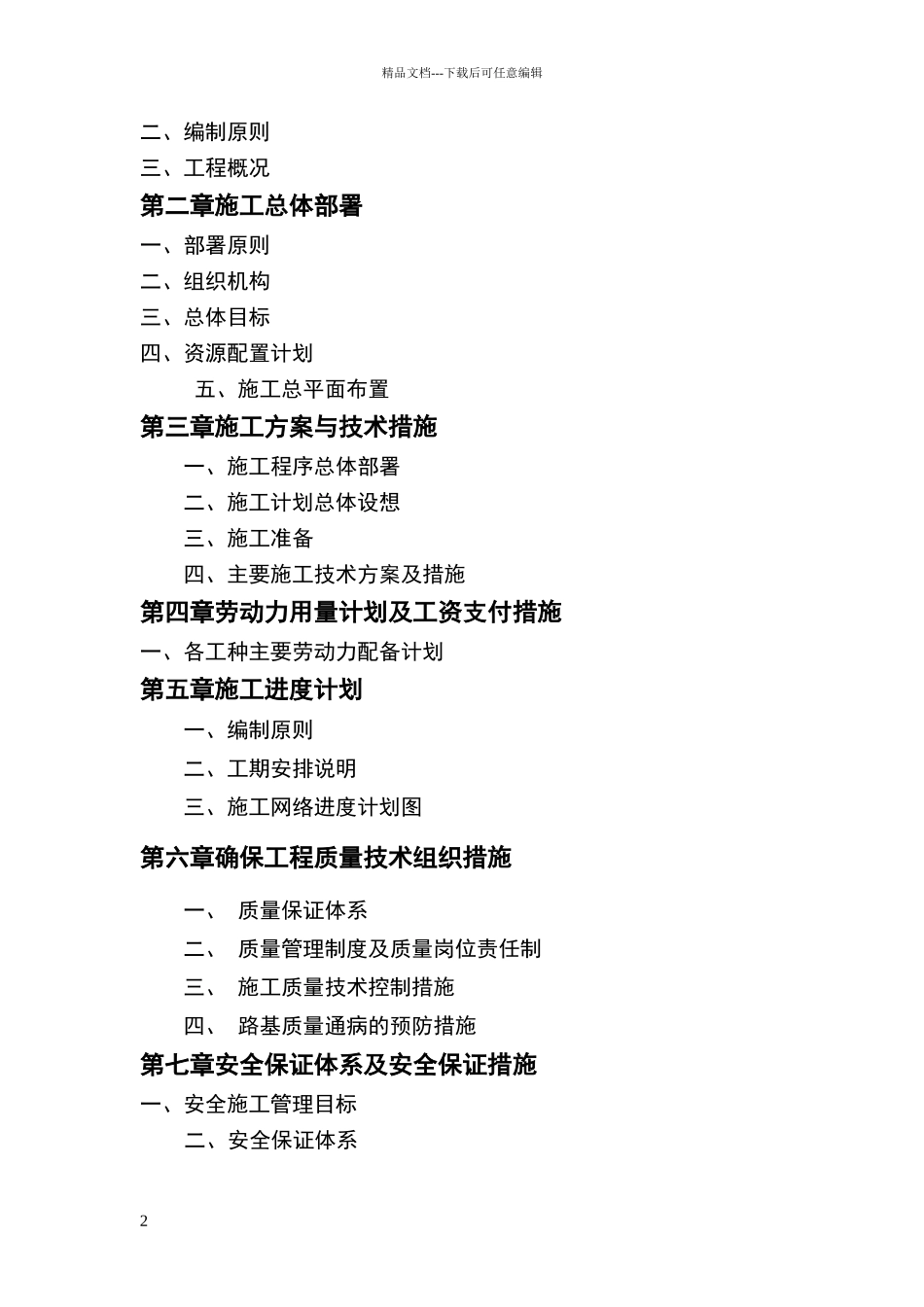 精品文档---下载后可任意编辑

二、编制原则

三、工程概况

第二章施工总体部署

一、部署原则

二、组织机构

三、总体目标

四、资源配置计划

五、施工总平面布置

第三章施工方案与技术措施

一、施工程序总体部署

二、施工计划总体设想

三、施工准备

四、主要施工技术方案及措施

第四章劳动力用量计划及工资支付措施

一、各工种主要劳动力配备计划

第五章施工进度计划

一、编制原则

二、工期安排说明

三、施工网络进度计划图

第六章确保工程质量技术组织措施

一、 质量保证体系

二、 质量管理制度及质量岗位责任制

三、 施工质量技术控制措施

四、 路基质量通病的预防措施

第七章安全保证体系及安全保证措施

一、安全施工管理目标

二、安全保证体系

2